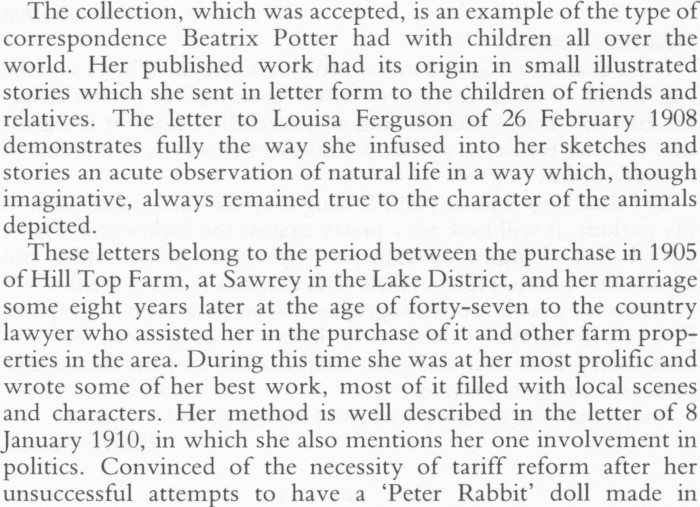 The collection, which was accepted, is an example of the type of correspondence Beatrix Potter had with children all over the world. Her published work had its origin in small illustrated stories which she sent in letter form to the children of friends and relatives. The letter to Louisa Ferguson of 26 February 1908 demonstrates fully the way she infused into her sketches and stories an acute observation of natural life in a way which, though imaginative, always remained true to the character of the animals depicted.

These letters belong to the period between the purchase in 1905 of Hill Top Farm, at Sawrey in the Lake District, and her marriage some eight years later at the age of forty-seven to the country lawyer who assisted her in the purchase of it and other farm properties in the area. During this time she was at her most prolific and wrote some of her best work, most of it filled with local scenes and characters. Her method is well described in the letter of 8 January 1910, in which she also mentions her one involvement in politics. Convinced of the necessity of tariff reform after her unsuccessful attempts to have a 'Peter Rabbit' doll made in